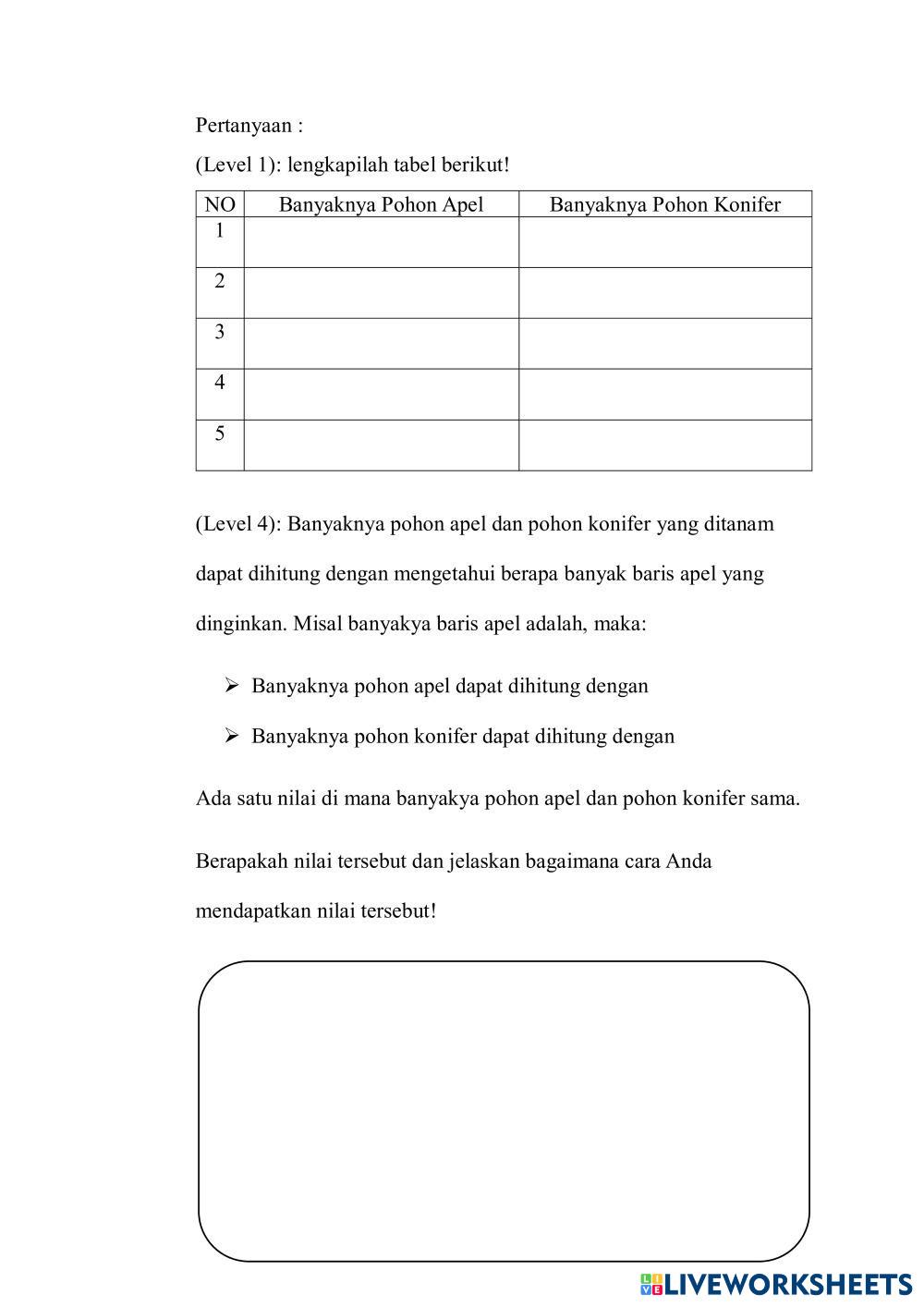 Pertanyaan :

(Level 1): lengkapilah tabel berikut!

| NO | Banyaknya Pohon Apel | Banyaknya Pohon Konifer |
|---|---|---|
| 1 | | |
| 2 | | |
| 3 | | |
| 4 | | |
| 5 | | |

(Level 4): Banyaknya pohon apel dan pohon konifer yang ditanam dapat dihitung dengan mengetahui berapa banyak baris apel yang dinginkan. Misal banyakya baris apel adalah, maka:

➢ Banyaknya pohon apel dapat dihitung dengan

➢ Banyaknya pohon konifer dapat dihitung dengan

Ada satu nilai di mana banyakya pohon apel dan pohon konifer sama.

Berapakah nilai tersebut dan jelaskan bagaimana cara Anda mendapatkan nilai tersebut!

LIVEWORKSHEETS